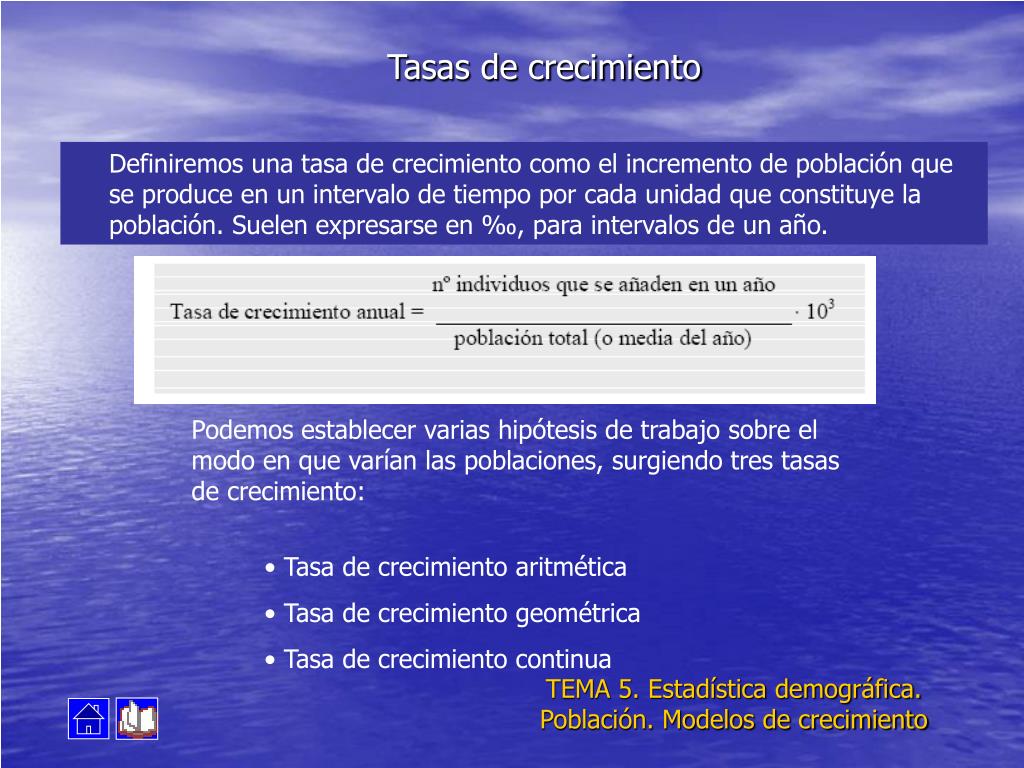 Tasas de crecimiento

Definiremos una tasa de crecimiento como el incremento de población que se produce en un intervalo de tiempo por cada unidad que constituye la población. Suelen expresarse en ‰, para intervalos de un año.

$\text{Tasa de crecimiento anual} = \frac{\text{nº individuos que se añaden en un año}}{\text{población total (o media del año)}} \cdot 10^3$

Podemos establecer varias hipótesis de trabajo sobre el modo en que varían las poblaciones, surgiendo tres tasas de crecimiento:

• Tasa de crecimiento aritmética
• Tasa de crecimiento geométrica
• Tasa de crecimiento continua

TEMA 5. Estadística demográfica. Población. Modelos de crecimiento